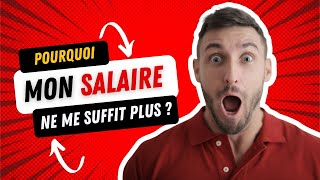 POURQUOI
MON SALAIRE
NE ME SUFFIT PLUS ?